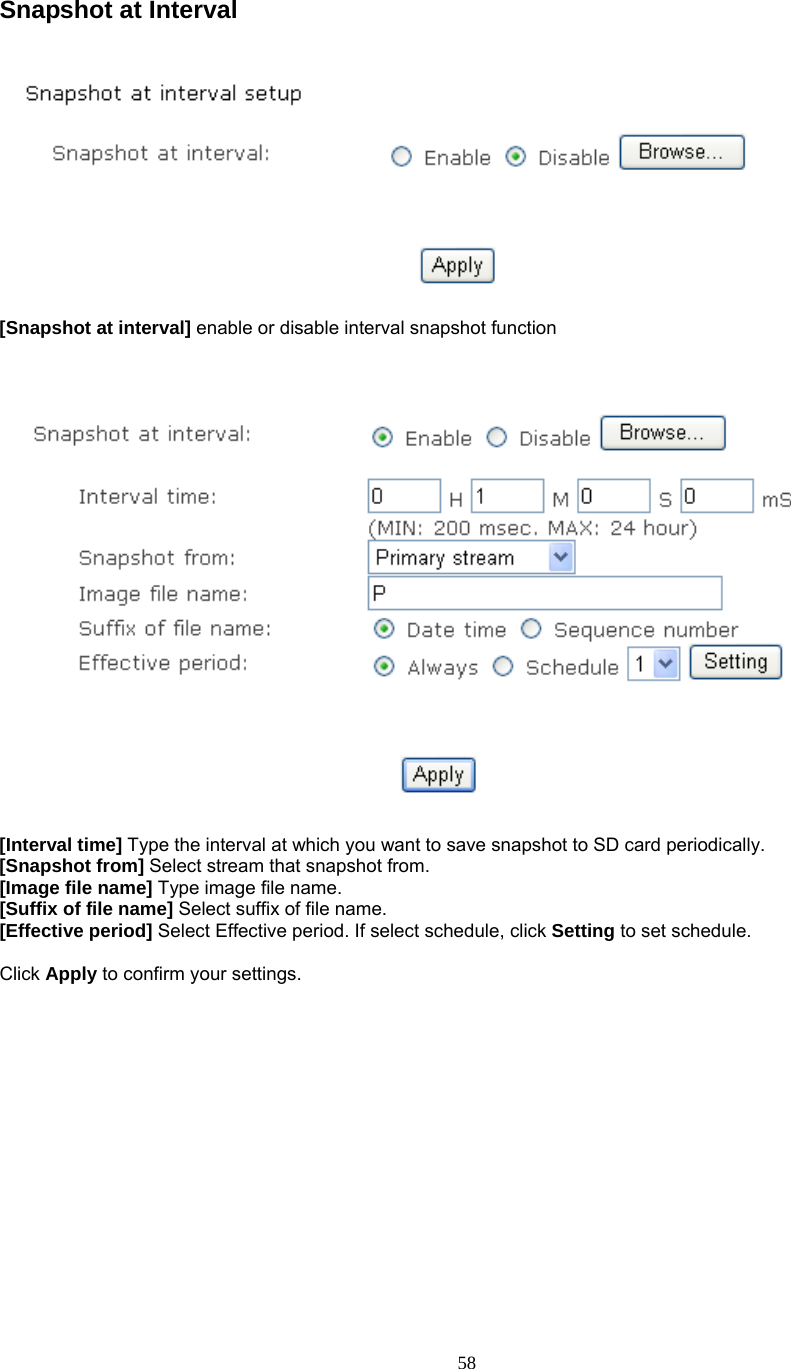 Snapshot at Interval

Snapshot at interval setup

Snapshot at interval: Enable Disable Browse...

Apply

[Snapshot at interval] enable or disable interval snapshot function

Snapshot at interval: Enable Disable Browse...

Interval time: 0 H 1 M 0 S 0 mS

(MIN: 200 msec. MAX: 24 hour)

Snapshot from: Primary stream

Image file name: P

Suffix of file name: Date time Sequence number

Effective period: Always Schedule 1 Setting

Apply

[Interval time] Type the interval at which you want to save snapshot to SD card periodically.
[Snapshot from] Select stream that snapshot from.
[Image file name] Type image file name.
[Suffix of file name] Select suffix of file name.
[Effective period] Select Effective period. If select schedule, click Setting to set schedule.

Click Apply to confirm your settings.

58